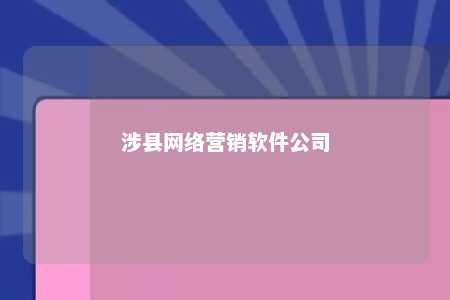 涉县网络营销软件公司